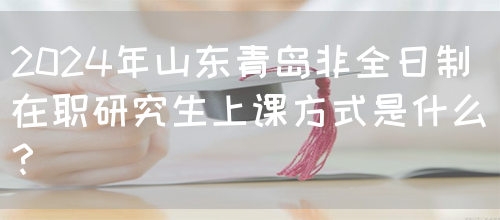 2024年山东青岛非全日制在职研究生上课方式是什么？